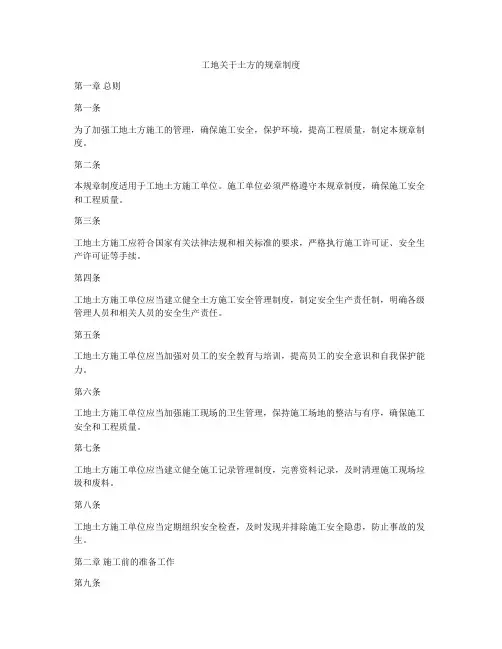 工地关于土方的规章制度

第一章 总则

第一条

为了加强工地土方施工的管理，确保施工安全，保护环境，提高工程质量，制定本规章制度。

第二条

本规章制度适用于工地土方施工单位。施工单位必须严格遵守本规章制度，确保施工安全和工程质量。

第三条

工地土方施工应符合国家有关法律法规和相关标准的要求，严格执行施工许可证、安全生产许可证等手续。

第四条

工地土方施工单位应当建立健全土方施工安全管理制度，制定安全生产责任制，明确各级管理人员和相关人员的安全生产责任。

第五条

工地土方施工单位应当加强对员工的安全教育与培训，提高员工的安全意识和自我保护能力。

第六条

工地土方施工单位应当加强施工现场的卫生管理，保持施工场地的整洁与有序，确保施工安全和工程质量。

第七条

工地土方施工单位应当建立健全施工记录管理制度，完善资料记录，及时清理施工现场垃圾和废料。

第八条

工地土方施工单位应当定期组织安全检查，及时发现并排除施工安全隐患，防止事故的发生。

第二章 施工前的准备工作

第九条